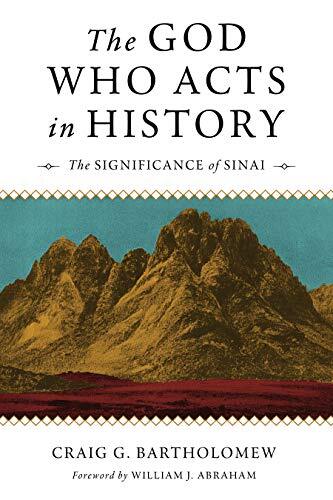 The GOD WHO ACTS in HISTORY

The SIGNIFICANCE of SINAI

CRAIG G. BARTHOLOMEW

Foreword by WILLIAM J. ABRAHAM